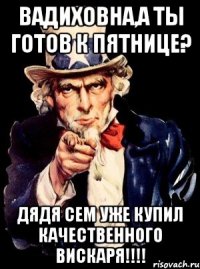 ВАДИХОВНА,А ТЫ ГОТОВ К ПЯТНИЦЕ?

ДЯДЯ СЕМ УЖЕ КУПИЛ КАЧЕСТВЕННОГО ВИСКАРЯ!!!!

risovach.ru